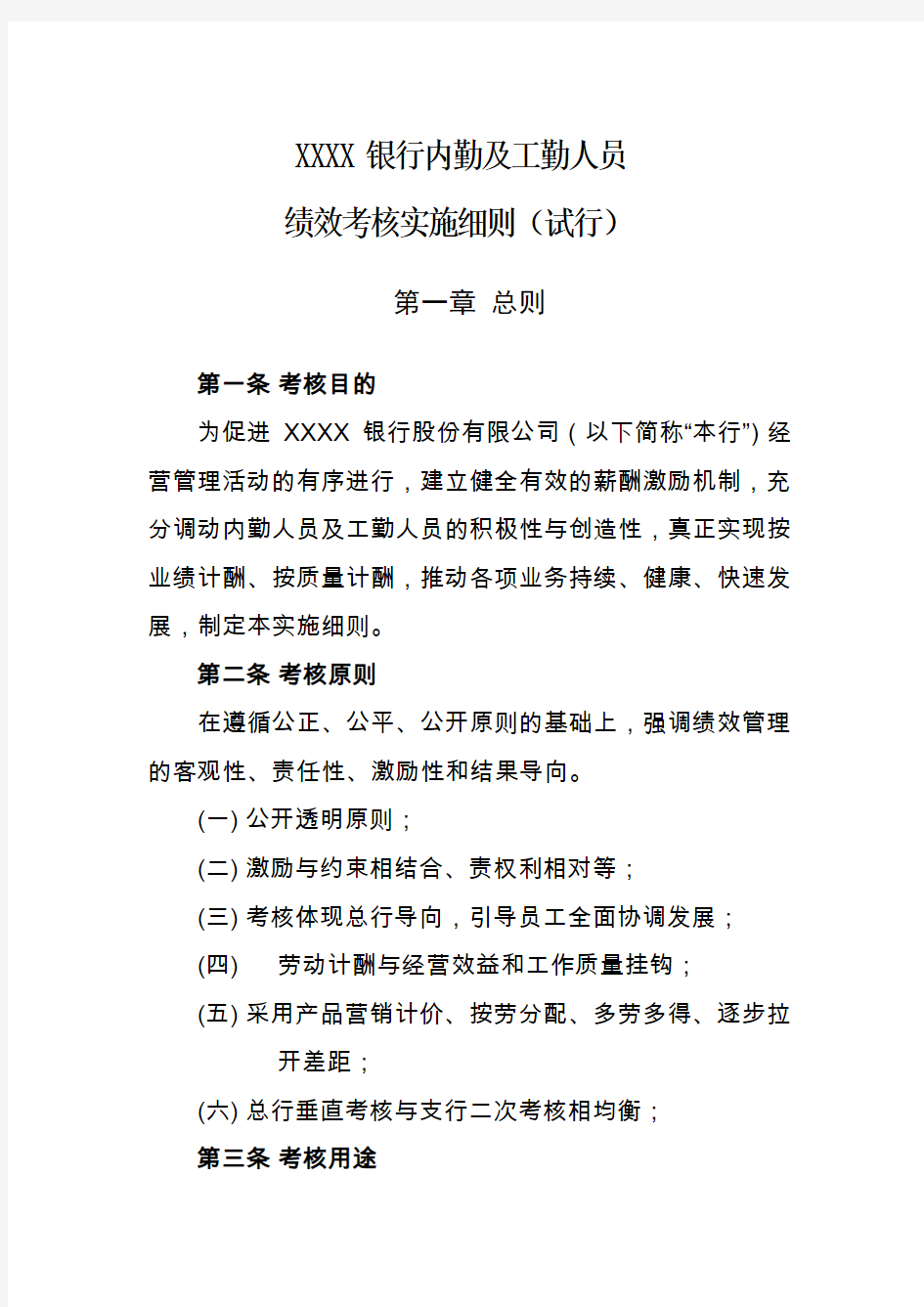 XXXX 银行内勤及工勤人员
绩效考核实施细则（试行）

第一章 总则

第一条 考核目的

为促进 XXXX 银行股份有限公司（以下简称“本行”）经营管理活动的有序进行，建立健全有效的薪酬激励机制，充分调动内勤人员及工勤人员的积极性与创造性，真正实现按业绩计酬、按质量计酬，推动各项业务持续、健康、快速发展，制定本实施细则。

第二条 考核原则

在遵循公正、公平、公开原则的基础上，强调绩效管理的客观性、责任性、激励性和结果导向。

(一) 公开透明原则；

(二) 激励与约束相结合、责权利相对等；

(三) 考核体现总行导向，引导员工全面协调发展；

(四) 劳动计酬与经营效益和工作质量挂钩；

(五) 采用产品营销计价、按劳分配、多劳多得、逐步拉开差距；

(六) 总行垂直考核与支行二次考核相均衡；

第三条 考核用途